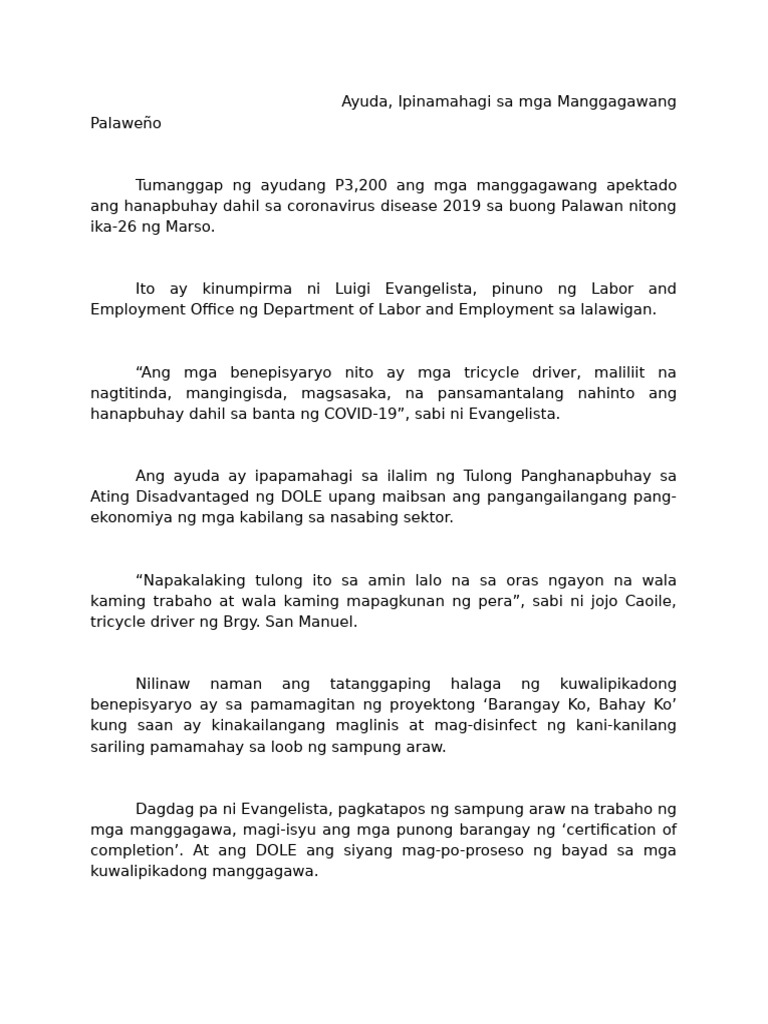 Ayuda, Ipinamahagi sa mga Manggagawang Palaweño

Tumanggap ng ayudang P3,200 ang mga manggagawang apektado ang hanapbuhay dahil sa coronavirus disease 2019 sa buong Palawan nitong ika-26 ng Marso.

Ito ay kinumpirma ni Luigi Evangelista, pinuno ng Labor and Employment Office ng Department of Labor and Employment sa lalawigan.

“Ang mga benepisyaryo nito ay mga tricycle driver, maliliit na nagtitinda, mangingisda, magsasaka, na pansamantalang nahinto ang hanapbuhay dahil sa banta ng COVID-19”, sabi ni Evangelista.

Ang ayuda ay ipapamahagi sa ilalim ng Tulong Panghanapbuhay sa Ating Disadvantaged ng DOLE upang maibsan ang pangangailangang pang-ekonomiya ng mga kabilang sa nasabing sektor.

“Napakalaking tulong ito sa amin lalo na sa oras ngayon na wala kaming trabaho at wala kaming mapagkunan ng pera”, sabi ni jojo Caoile, tricycle driver ng Brgy. San Manuel.

Nilinaw naman ang tatanggaping halaga ng kuwalipikadong benepisyaryo ay sa pamamagitan ng proyektong ‘Barangay Ko, Bahay Ko’ kung saan ay kinakailangang maglinis at mag-disinfect ng kani-kanilang sariling pamamahay sa loob ng sampung araw.

Dagdag pa ni Evangelista, pagkatapos ng sampung araw na trabaho ng mga manggagawa, magi-isyu ang mga punong barangay ng ‘certification of completion’. At ang DOLE ang siyang mag-po-proseso ng bayad sa mga kuwalipikadong manggagawa.